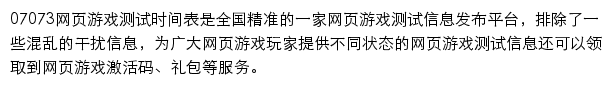 07073网页游戏测试时间表是全国精准的一家网页游戏测试信息发布平台，排除了一些混乱的干扰信息，为广大网页游戏玩家提供不同状态的网页游戏测试信息还可以领取到网页游戏激活码、礼包等服务。